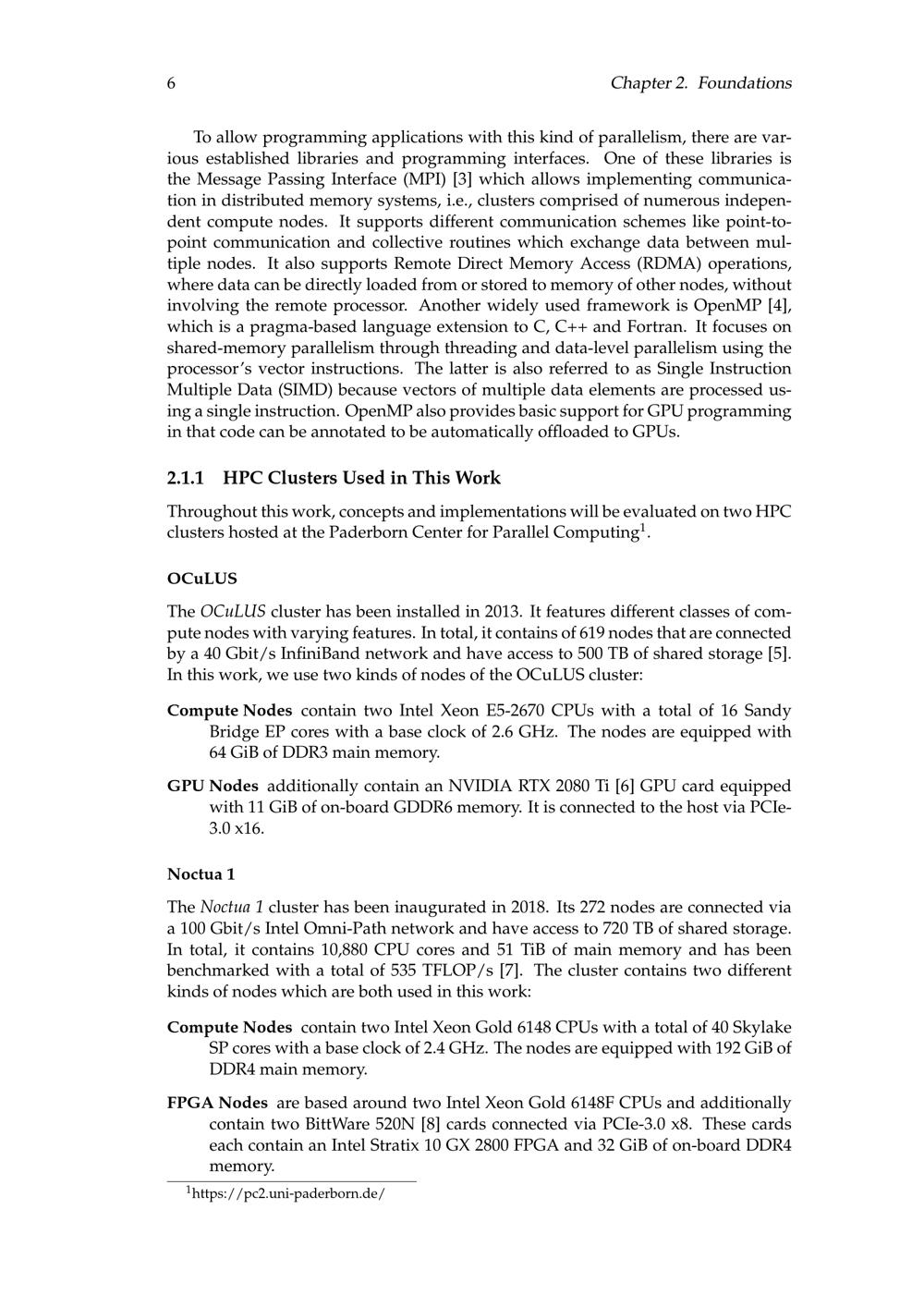 6 Chapter 2. Foundations

To allow programming applications with this kind of parallelism, there are various established libraries and programming interfaces. One of these libraries is the Message Passing Interface (MPI) [3] which allows implementing communication in distributed memory systems, i.e., clusters comprised of numerous independent compute nodes. It supports different communication schemes like point-to-point communication and collective routines which exchange data between multiple nodes. It also supports Remote Direct Memory Access (RDMA) operations, where data can be directly loaded from or stored to memory of other nodes, without involving the remote processor. Another widely used framework is OpenMP [4], which is a pragma-based language extension to C, C++ and Fortran. It focuses on shared-memory parallelism through threading and data-level parallelism using the processor's vector instructions. The latter is also referred to as Single Instruction Multiple Data (SIMD) because vectors of multiple data elements are processed using a single instruction. OpenMP also provides basic support for GPU programming in that code can be annotated to be automatically offloaded to GPUs.

2.1.1 HPC Clusters Used in This Work

Throughout this work, concepts and implementations will be evaluated on two HPC clusters hosted at the Paderborn Center for Parallel Computing$^{1}$.

OCuLUS

The OCuLUS cluster has been installed in 2013. It features different classes of compute nodes with varying features. In total, it contains of 619 nodes that are connected by a 40 Gbit/s InfiniBand network and have access to 500 TB of shared storage [5]. In this work, we use two kinds of nodes of the OCuLUS cluster:

Compute Nodes contain two Intel Xeon E5-2670 CPUs with a total of 16 Sandy Bridge EP cores with a base clock of 2.6 GHz. The nodes are equipped with 64 GiB of DDR3 main memory.

GPU Nodes additionally contain an NVIDIA RTX 2080 Ti [6] GPU card equipped with 11 GiB of on-board GDDR6 memory. It is connected to the host via PCIe-3.0 x16.

Noctua 1

The Noctua 1 cluster has been inaugurated in 2018. Its 272 nodes are connected via a 100 Gbit/s Intel Omni-Path network and have access to 720 TB of shared storage. In total, it contains 10,880 CPU cores and 51 TiB of main memory and has been benchmarked with a total of 535 TFLOP/s [7]. The cluster contains two different kinds of nodes which are both used in this work:

Compute Nodes contain two Intel Xeon Gold 6148 CPUs with a total of 40 Skylake SP cores with a base clock of 2.4 GHz. The nodes are equipped with 192 GiB of DDR4 main memory.

FPGA Nodes are based around two Intel Xeon Gold 6148F CPUs and additionally contain two BittWare 520N [8] cards connected via PCIe-3.0 x8. These cards each contain an Intel Stratix 10 GX 2800 FPGA and 32 GiB of on-board DDR4 memory.

$^{1}$https://pc2.uni-paderborn.de/